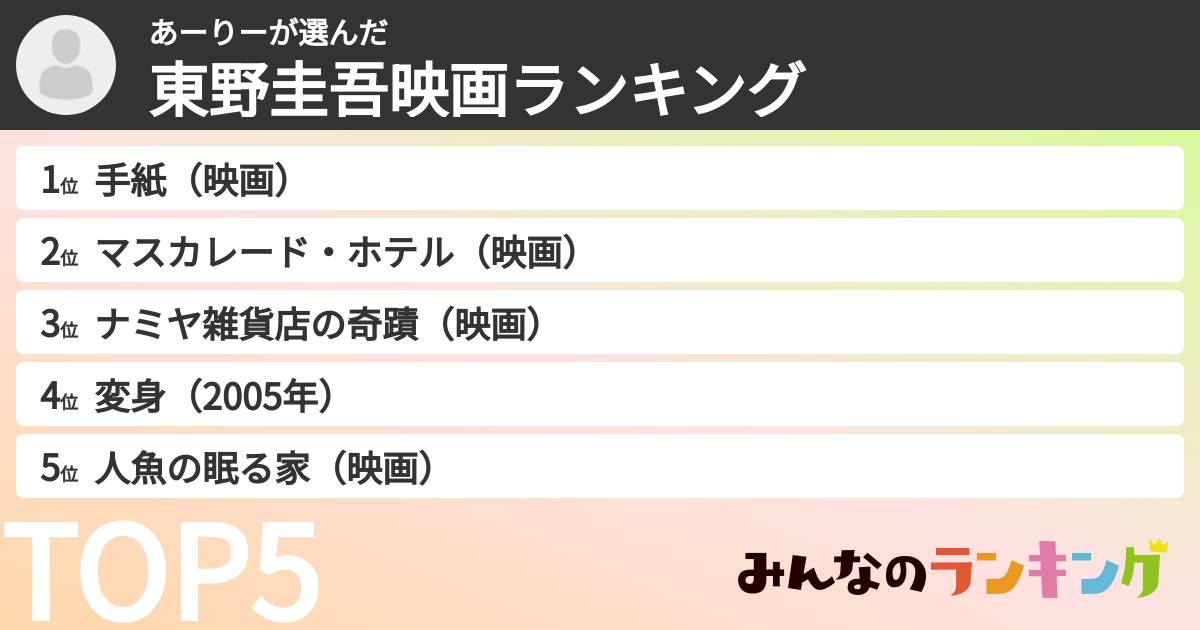 あーりーが選んだ
東野圭吾映画ランキング

1位 手紙（映画）
2位 マスカレード・ホテル（映画）
3位 ナミヤ雑貨店の奇蹟（映画）
4位 変身（2005年）
5位 人魚の眠る家（映画）

TOP5

みんなのランキング